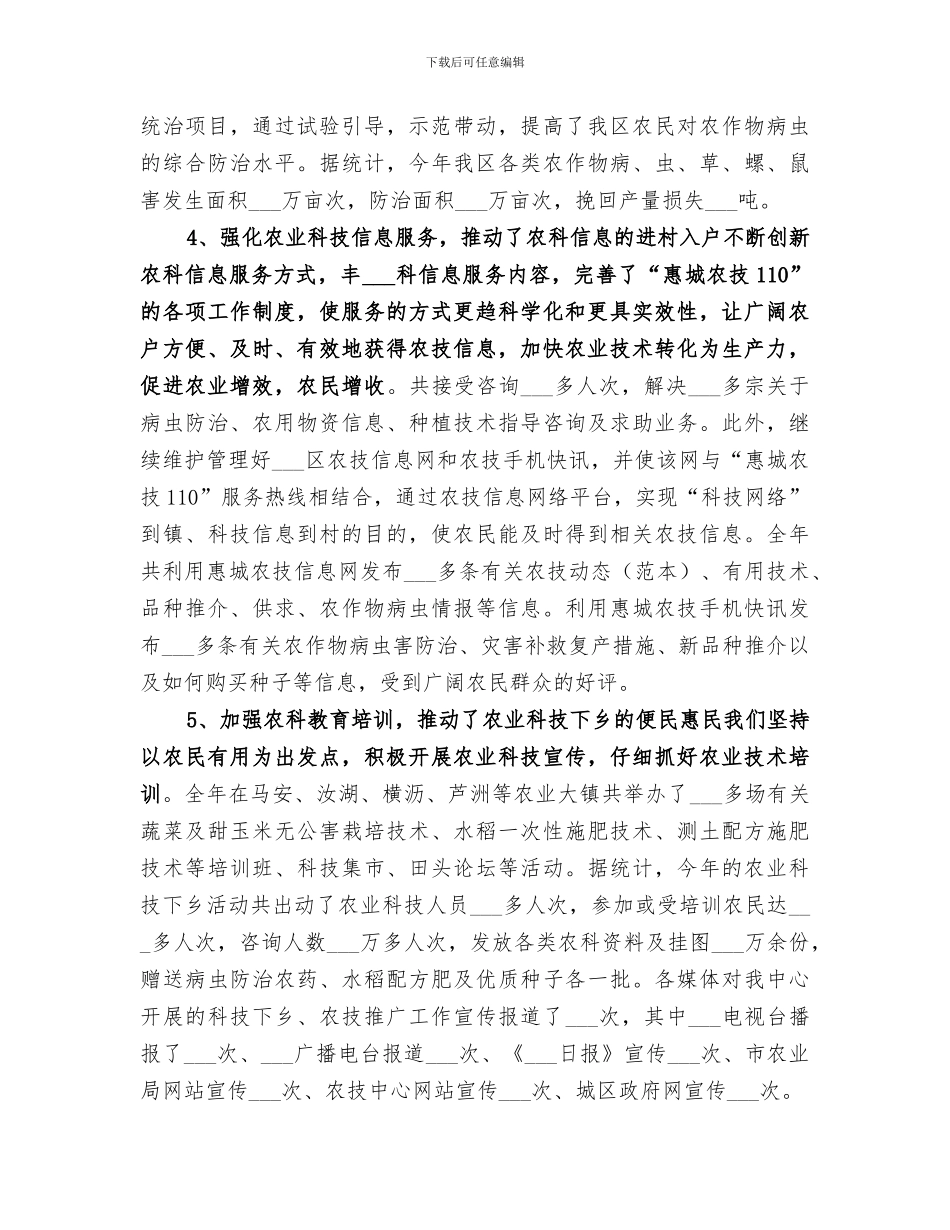 下载后可任意编辑

统治项目，通过试验引导，示范带动，提高了我区农民对农作物病虫的综合防治水平。据统计，今年我区各类农作物病、虫、草、螺、鼠害发生面积___万亩次，防治面积___万亩次，挽回产量损失___吨。

4、强化农业科技信息服务，推动了农科信息的进村入户不断创新农科信息服务方式，丰___科信息服务内容，完善了“惠城农技110”的各项工作制度，使服务的方式更趋科学化和更具实效性，让广阔农户方便、及时、有效地获得农技信息，加快农业技术转化为生产力，促进农业增效，农民增收。共接受咨询___多人次，解决___多宗关于病虫防治、农用物资信息、种植技术指导咨询及求助业务。此外，继续维护管理好___区农技信息网和农技手机快讯，并使该网与“惠城农技110”服务热线相结合，通过农技信息网络平台，实现“科技网络”到镇、科技信息到村的目的，使农民能及时得到相关农技信息。全年共利用惠城农技信息网发布___多条有关农技动态（范本）、有用技术、品种推介、供求、农作物病虫情报等信息。利用惠城农技手机快讯发布___多条有关农作物病虫害防治、灾害补救复产措施、新品种推介以及如何购买种子等信息，受到广阔农民群众的好评。

5、加强农科教育培训，推动了农业科技下乡的便民惠民我们坚持以农民有用为出发点，积极开展农业科技宣传，仔细抓好农业技术培训。全年在马安、汝湖、横沥、芦洲等农业大镇共举办了___多场有关蔬菜及甜玉米无公害栽培技术、水稻一次性施肥技术、测土配方施肥技术等培训班、科技集市、田头论坛等活动。据统计，今年的农业科技下乡活动共出动了农业科技人员___多人次，参加或受培训农民达___多人次，咨询人数___万多人次，发放各类农科资料及挂图___万余份，赠送病虫防治农药、水稻配方肥及优质种子各一批。各媒体对我中心开展的科技下乡、农技推广工作宣传报道了___次，其中___电视台播报了___次、___广播电台报道___次、《___日报》宣传___次、市农业局网站宣传___次、农技中心网站宣传___次、城区政府网宣传___次。